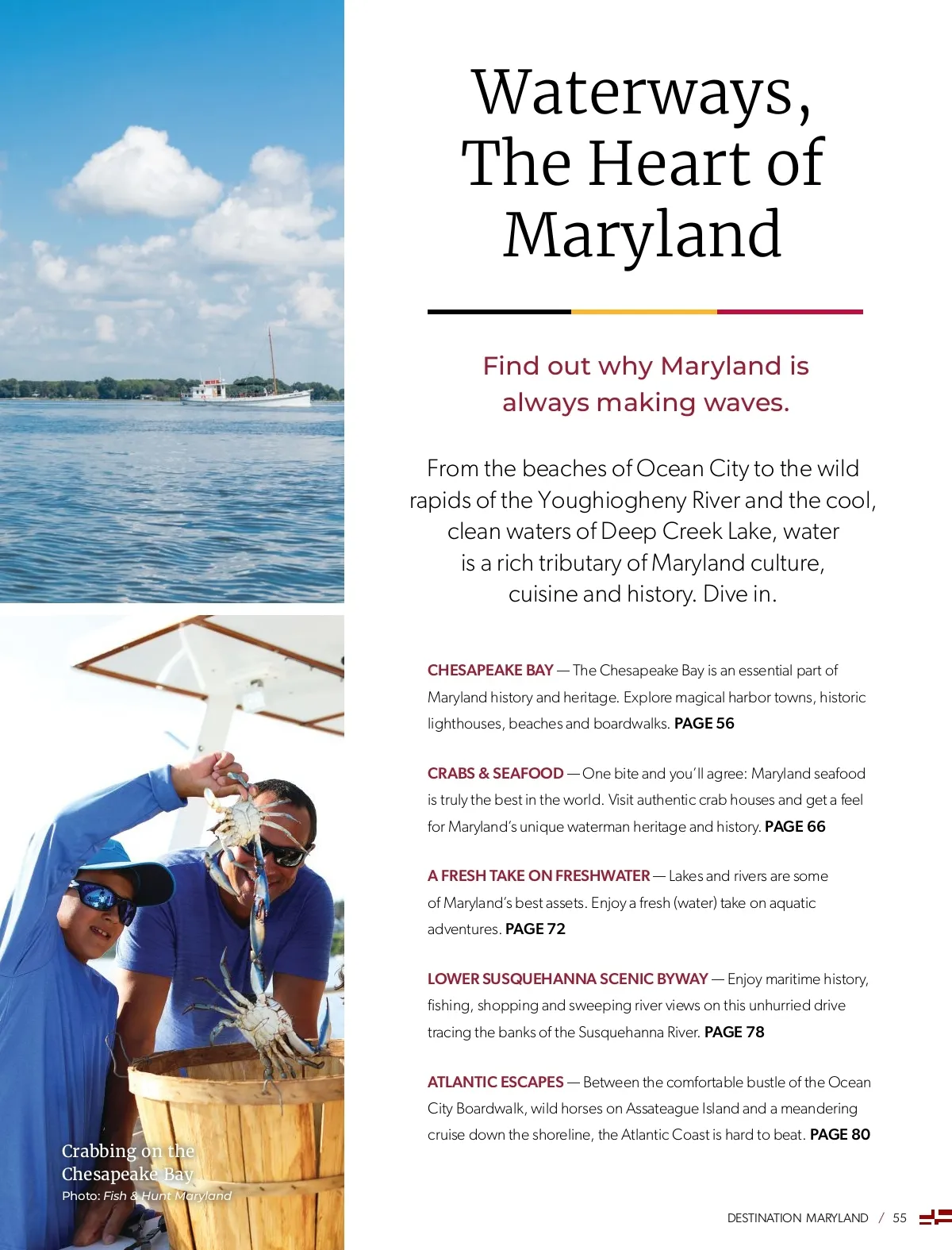 Waterways, The Heart of Maryland

Find out why Maryland is always making waves.

From the beaches of Ocean City to the wild rapids of the Youghiogheny River and the cool, clean waters of Deep Creek Lake, water is a rich tributary of Maryland culture, cuisine and history. Dive in.

CHESAPEAKE BAY — The Chesapeake Bay is an essential part of Maryland history and heritage. Explore magical harbor towns, historic lighthouses, beaches and boardwalks. PAGE 56

CRABS & SEAFOOD — One bite and you'll agree: Maryland seafood is truly the best in the world. Visit authentic crab houses and get a feel for Maryland's unique waterman heritage and history. PAGE 66

A FRESH TAKE ON FRESHWATER — Lakes and rivers are some of Maryland's best assets. Enjoy a fresh (water) take on aquatic adventures. PAGE 72

LOWER SUSQUEHANNA SCENIC BYWAY — Enjoy maritime history, fishing, shopping and sweeping river views on this unhurried drive tracing the banks of the Susquehanna River. PAGE 78

ATLANTIC ESCAPES — Between the comfortable bustle of the Ocean City Boardwalk, wild horses on Assateague Island and a meandering cruise down the shoreline, the Atlantic Coast is hard to beat. PAGE 80

Crabbing on the Chesapeake Bay
Photo: Fish & Hunt Maryland

DESTINATION MARYLAND / 55